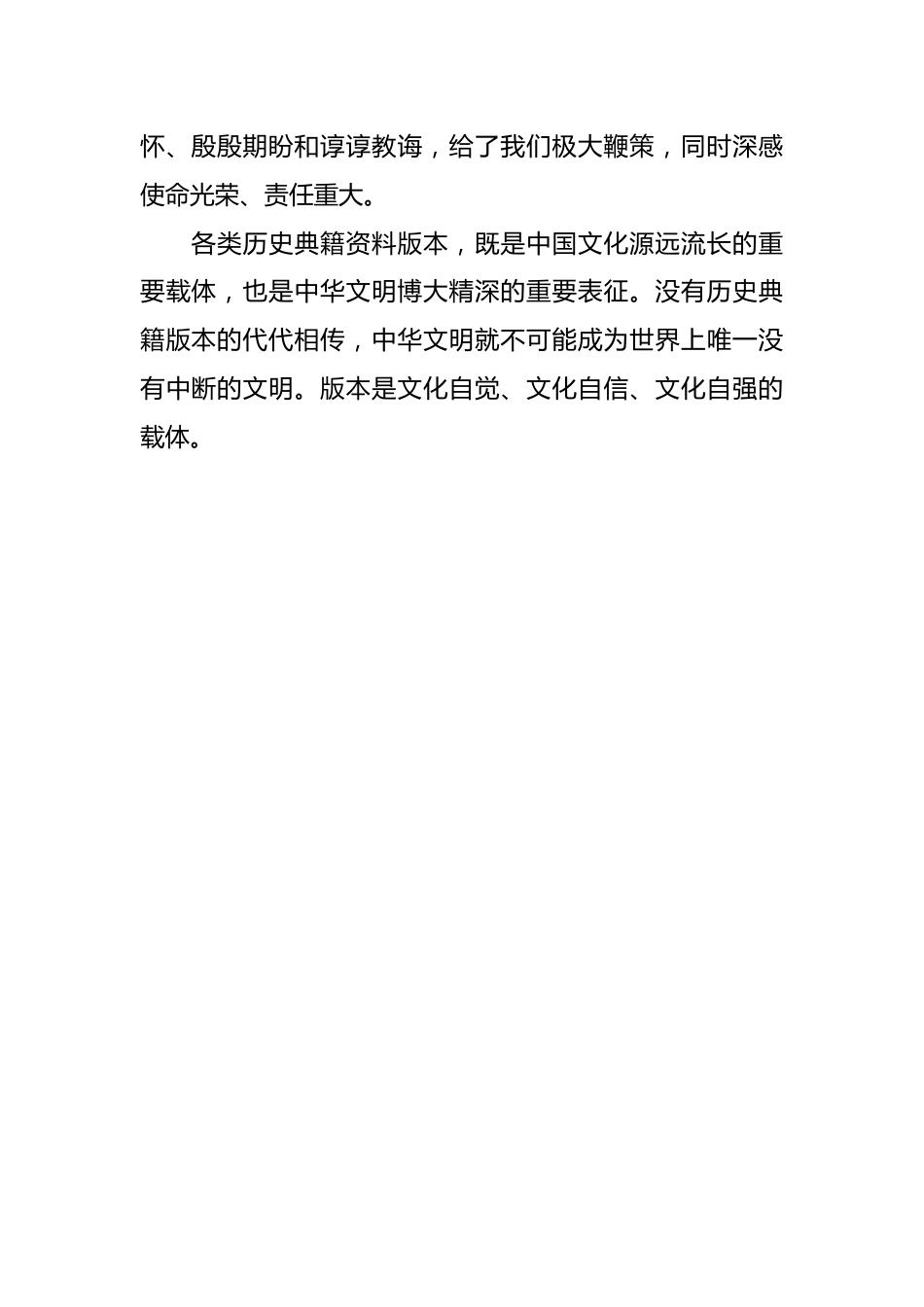 怀、殷殷期盼和谆谆教诲，给了我们极大鞭策，同时深感使命光荣、责任重大。

各类历史典籍资料版本，既是中国文化源远流长的重要载体，也是中华文明博大精深的重要表征。没有历史典籍版本的代代相传，中华文明就不可能成为世界上唯一没有中断的文明。版本是文化自觉、文化自信、文化自强的载体。